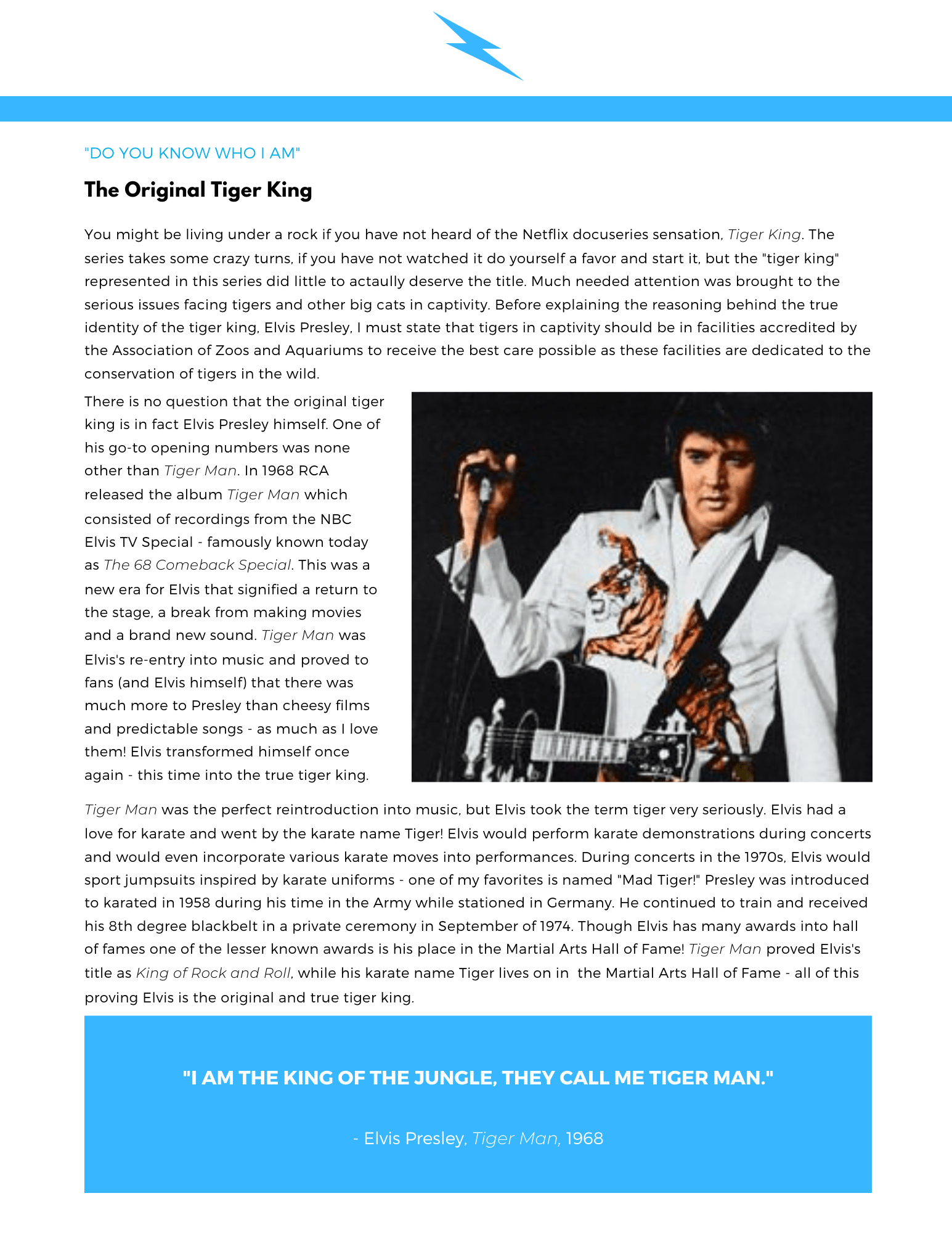 "DO YOU KNOW WHO I AM"

The Original Tiger King

You might be living under a rock if you have not heard of the Netflix docuseries sensation, Tiger King. The series takes some crazy turns, if you have not watched it do yourself a favor and start it, but the "tiger king" represented in this series did little to actaully deserve the title. Much needed attention was brought to the serious issues facing tigers and other big cats in captivity. Before explaining the reasoning behind the true identity of the tiger king, Elvis Presley, I must state that tigers in captivity should be in facilities accredited by the Association of Zoos and Aquariums to receive the best care possible as these facilities are dedicated to the conservation of tigers in the wild.

There is no question that the original tiger king is in fact Elvis Presley himself. One of his go-to opening numbers was none other than Tiger Man. In 1968 RCA released the album Tiger Man which consisted of recordings from the NBC Elvis TV Special - famously known today as The 68 Comeback Special. This was a new era for Elvis that signified a return to the stage, a break from making movies and a brand new sound. Tiger Man was Elvis's re-entry into music and proved to fans (and Elvis himself) that there was much more to Presley than cheesy films and predictable songs - as much as I love them! Elvis transformed himself once again - this time into the true tiger king.

Tiger Man was the perfect reintroduction into music, but Elvis took the term tiger very seriously. Elvis had a love for karate and went by the karate name Tiger! Elvis would perform karate demonstrations during concerts and would even incorporate various karate moves into performances. During concerts in the 1970s, Elvis would sport jumpsuits inspired by karate uniforms - one of my favorites is named "Mad Tiger!" Presley was introduced to karated in 1958 during his time in the Army while stationed in Germany. He continued to train and received his 8th degree blackbelt in a private ceremony in September of 1974. Though Elvis has many awards into hall of fames one of the lesser known awards is his place in the Martial Arts Hall of Fame! Tiger Man proved Elvis's title as King of Rock and Roll, while his karate name Tiger lives on in the Martial Arts Hall of Fame - all of this proving Elvis is the original and true tiger king.

"I AM THE KING OF THE JUNGLE, THEY CALL ME TIGER MAN."

- Elvis Presley, Tiger Man, 1968